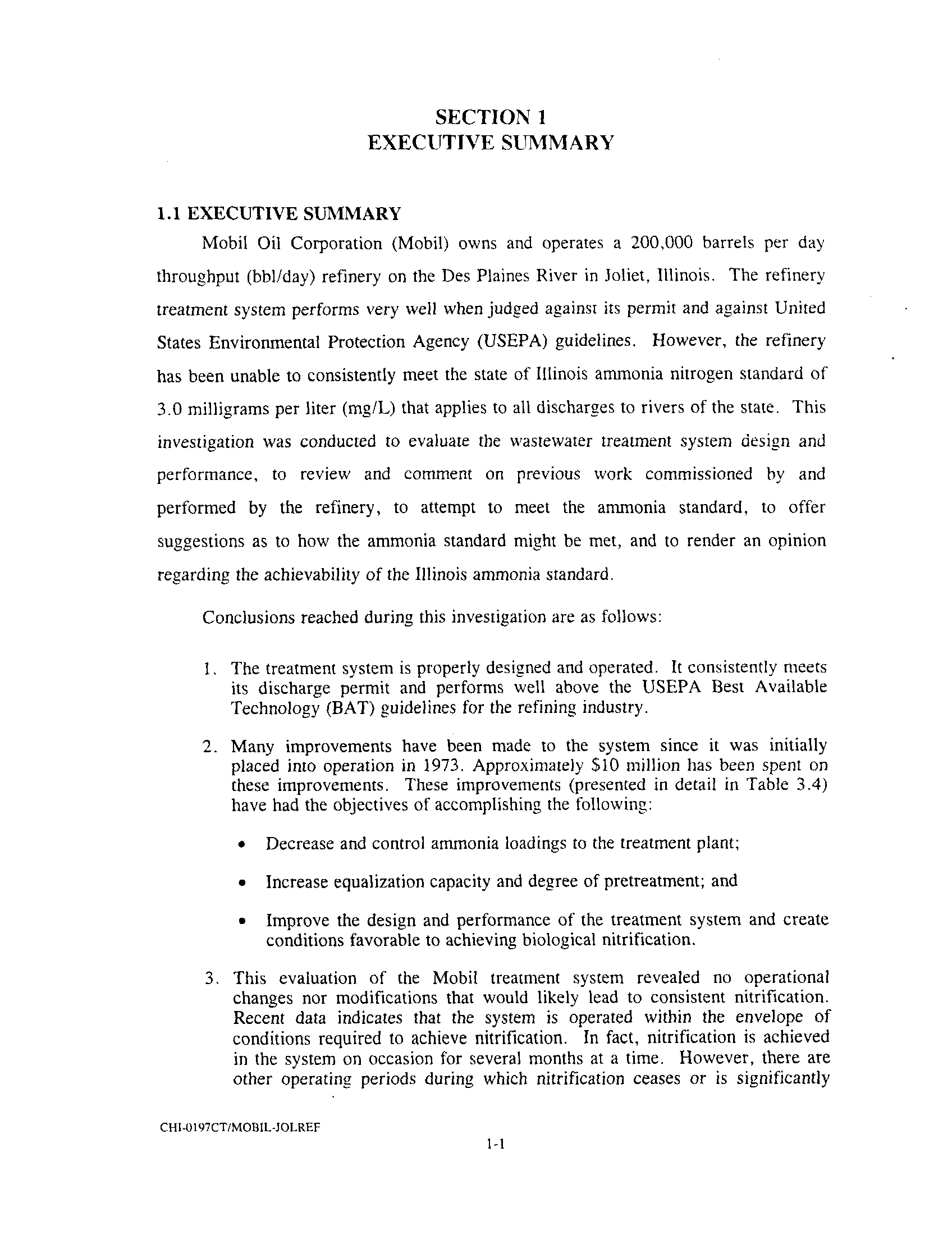 SECTION 1
EXECUTIVE SUMMARY

1.1 EXECUTIVE SUMMARY

Mobil Oil Corporation (Mobil) owns and operates a 200,000 barrels per day throughput (bbl/day) refinery on the Des Plaines River in Joliet, Illinois. The refinery treatment system performs very well when judged against its permit and against United States Environmental Protection Agency (USEPA) guidelines. However, the refinery has been unable to consistently meet the state of Illinois ammonia nitrogen standard of 3.0 milligrams per liter (mg/L) that applies to all discharges to rivers of the state. This investigation was conducted to evaluate the wastewater treatment system design and performance, to review and comment on previous work commissioned by and performed by the refinery, to attempt to meet the ammonia standard, to offer suggestions as to how the ammonia standard might be met, and to render an opinion regarding the achievability of the Illinois ammonia standard.

Conclusions reached during this investigation are as follows:

1. The treatment system is properly designed and operated. It consistently meets its discharge permit and performs well above the USEPA Best Available Technology (BAT) guidelines for the refining industry.

2. Many improvements have been made to the system since it was initially placed into operation in 1973. Approximately $10 million has been spent on these improvements. These improvements (presented in detail in Table 3.4) have had the objectives of accomplishing the following:

• Decrease and control ammonia loadings to the treatment plant;

• Increase equalization capacity and degree of pretreatment; and

• Improve the design and performance of the treatment system and create conditions favorable to achieving biological nitrification.

3. This evaluation of the Mobil treatment system revealed no operational changes nor modifications that would likely lead to consistent nitrification. Recent data indicates that the system is operated within the envelope of conditions required to achieve nitrification. In fact, nitrification is achieved in the system on occasion for several months at a time. However, there are other operating periods during which nitrification ceases or is significantly

CHI-0197CT/MOBIL-JOLREF

1-1